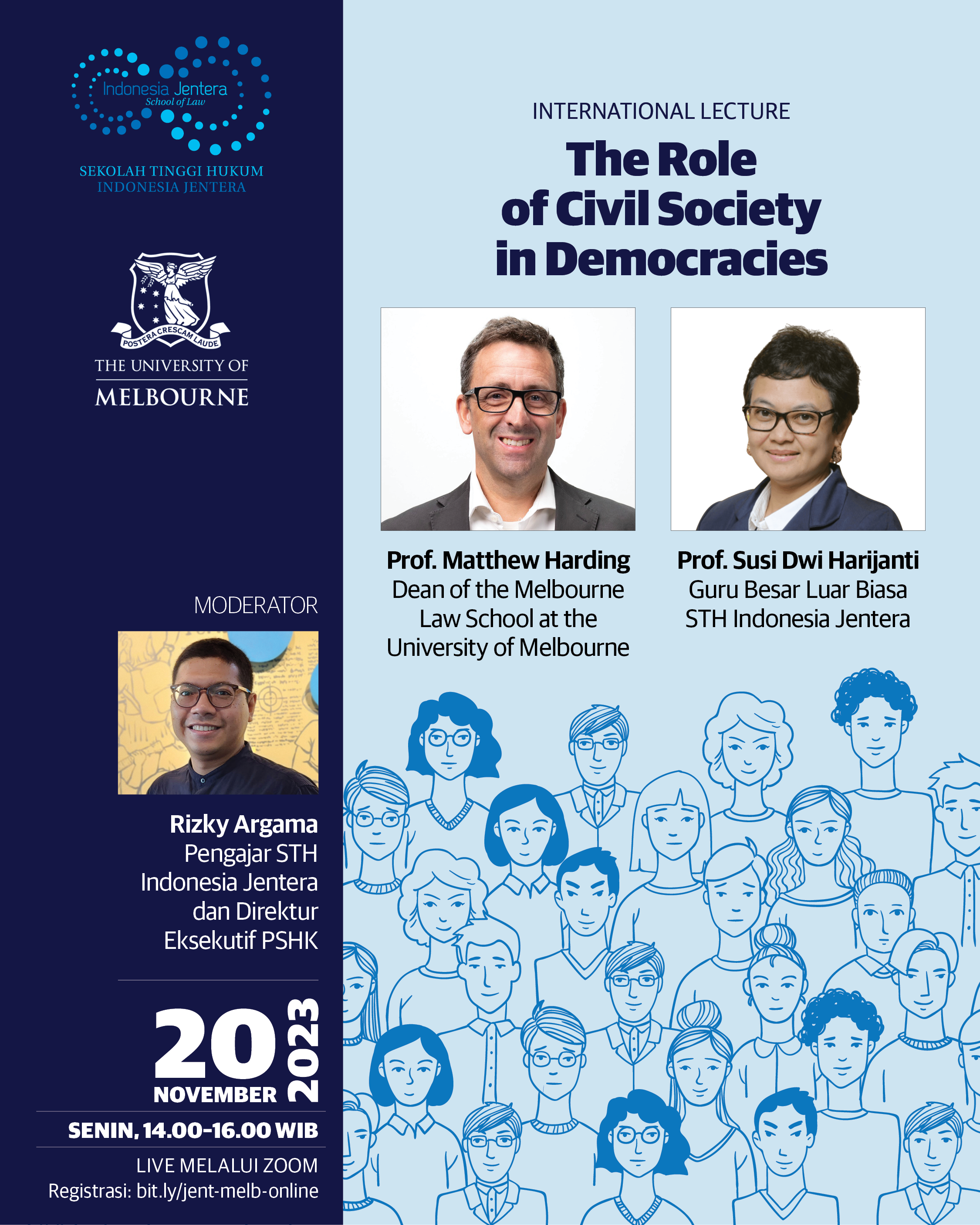 Indonesia Jentera
School of Law

SEKOLAH TINGGI HUKUM
INDONESIA JENTERA

POSTERA CRESCAM LAUDE

THE UNIVERSITY OF
MELBOURNE

MODERATOR

Rizky Argama
Pengajar STH Indonesia Jentera dan Direktur Eksekutif PSHK

20 NOVEMBER 2023

SENIN, 14.00-16.00 WIB

LIVE MELALUI ZOOM
Registrasi: bit.ly/jent-melb-online

INTERNATIONAL LECTURE

The Role of Civil Society in Democracies

Prof. Matthew Harding
Dean of the Melbourne Law School at the University of Melbourne

Prof. Susi Dwi Harijanti
Guru Besar Luar Biasa STH Indonesia Jentera